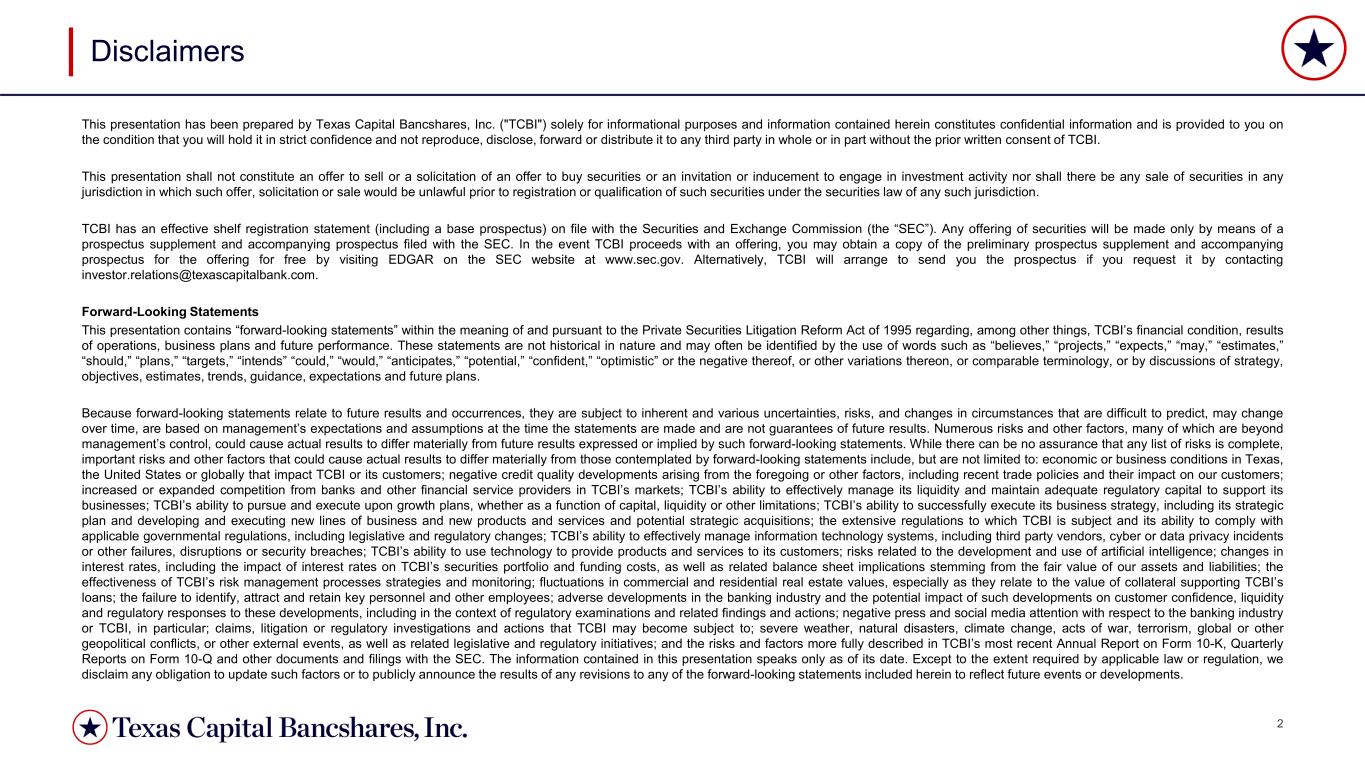 Disclaimers

This presentation has been prepared by Texas Capital Bancshares, Inc. ("TCBI") solely for informational purposes and information contained herein constitutes confidential information and is provided to you on the condition that you will hold it in strict confidence and not reproduce, disclose, forward or distribute it to any third party in whole or in part without the prior written consent of TCBI.

This presentation shall not constitute an offer to sell or a solicitation of an offer to buy securities or an invitation or inducement to engage in investment activity nor shall there be any sale of securities in any jurisdiction in which such offer, solicitation or sale would be unlawful prior to registration or qualification of such securities under the securities law of any such jurisdiction.

TCBI has an effective shelf registration statement (including a base prospectus) on file with the Securities and Exchange Commission (the “SEC”). Any offering of securities will be made only by means of a prospectus supplement and accompanying prospectus filed with the SEC. In the event TCBI proceeds with an offering, you may obtain a copy of the preliminary prospectus supplement and accompanying prospectus for the offering for free by visiting EDGAR on the SEC website at www.sec.gov. Alternatively, TCBI will arrange to send you the prospectus if you request it by contacting investor.relations@texascapitalbank.com.

Forward-Looking Statements

This presentation contains “forward-looking statements” within the meaning of and pursuant to the Private Securities Litigation Reform Act of 1995 regarding, among other things, TCBI’s financial condition, results of operations, business plans and future performance. These statements are not historical in nature and may often be identified by the use of words such as “believes,” “projects,” “expects,” “may,” “estimates,” “should,” “plans,” “targets,” “intends” “could,” “would,” “anticipates,” “potential,” “confident,” “optimistic” or the negative thereof, or other variations thereon, or comparable terminology, or by discussions of strategy, objectives, estimates, trends, guidance, expectations and future plans.

Because forward-looking statements relate to future results and occurrences, they are subject to inherent and various uncertainties, risks, and changes in circumstances that are difficult to predict, may change over time, are based on management’s expectations and assumptions at the time the statements are made and are not guarantees of future results. Numerous risks and other factors, many of which are beyond management’s control, could cause actual results to differ materially from future results expressed or implied by such forward-looking statements. While there can be no assurance that any list of risks is complete, important risks and other factors that could cause actual results to differ materially from those contemplated by forward-looking statements include, but are not limited to: economic or business conditions in Texas, the United States or globally that impact TCBI or its customers; negative credit quality developments arising from the foregoing or other factors, including recent trade policies and their impact on our customers; increased or expanded competition from banks and other financial service providers in TCBI’s markets; TCBI’s ability to effectively manage its liquidity and maintain adequate regulatory capital to support its businesses; TCBI’s ability to pursue and execute upon growth plans, whether as a function of capital, liquidity or other limitations; TCBI’s ability to successfully execute its business strategy, including its strategic plan and developing and executing new lines of business and new products and services and potential strategic acquisitions; the extensive regulations to which TCBI is subject and its ability to comply with applicable governmental regulations, including legislative and regulatory changes; TCBI’s ability to effectively manage information technology systems, including third party vendors, cyber or data privacy incidents or other failures, disruptions or security breaches; TCBI’s ability to use technology to provide products and services to its customers; risks related to the development and use of artificial intelligence; changes in interest rates, including the impact of interest rates on TCBI’s securities portfolio and funding costs, as well as related balance sheet implications stemming from the fair value of our assets and liabilities; the effectiveness of TCBI’s risk management processes strategies and monitoring; fluctuations in commercial and residential real estate values, especially as they relate to the value of collateral supporting TCBI’s loans; the failure to identify, attract and retain key personnel and other employees; adverse developments in the banking industry and the potential impact of such developments on customer confidence, liquidity and regulatory responses to these developments, including in the context of regulatory examinations and related findings and actions; negative press and social media attention with respect to the banking industry or TCBI, in particular; claims, litigation or regulatory investigations and actions that TCBI may become subject to; severe weather, natural disasters, climate change, acts of war, terrorism, global or other geopolitical conflicts, or other external events, as well as related legislative and regulatory initiatives; and the risks and factors more fully described in TCBI’s most recent Annual Report on Form 10-K, Quarterly Reports on Form 10-Q and other documents and filings with the SEC. The information contained in this presentation speaks only as of its date. Except to the extent required by applicable law or regulation, we disclaim any obligation to update such factors or to publicly announce the results of any revisions to any of the forward-looking statements included herein to reflect future events or developments.

Texas Capital Bancshares, Inc.

2